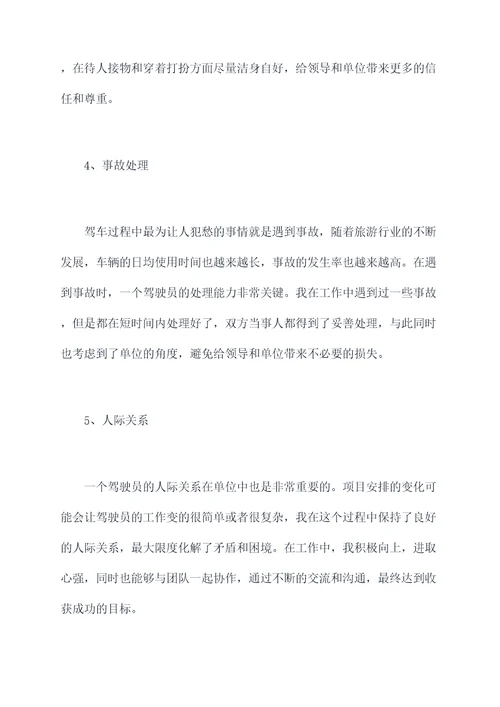 ，在待人接物和穿着打扮方面尽量洁身自好，给领导和单位带来更多的信任和尊重。

4、事故处理

驾车过程中最为让人犯愁的事情就是遇到事故，随着旅游行业的不断发展，车辆的日均使用时间也越来越长，事故的发生率也越来越高。在遇到事故时，一个驾驶员的处理能力非常关键。我在工作中遇到过一些事故，但是都在短时间内处理好了，双方当事人都得到了妥善处理，与此同时也考虑到了单位的角度，避免给领导和单位带来不必要的损失。

5、人际关系

一个驾驶员的人际关系在单位中也是非常重要的。项目安排的变化可能会让驾驶员的工作变的很简单或者很复杂，我在这个过程中保持了良好的人际关系，最大限度化解了矛盾和困境。在工作中，我积极向上，进取心强，同时也能够与团队一起协作，通过不断的交流和沟通，最终达到收获成功的目标。